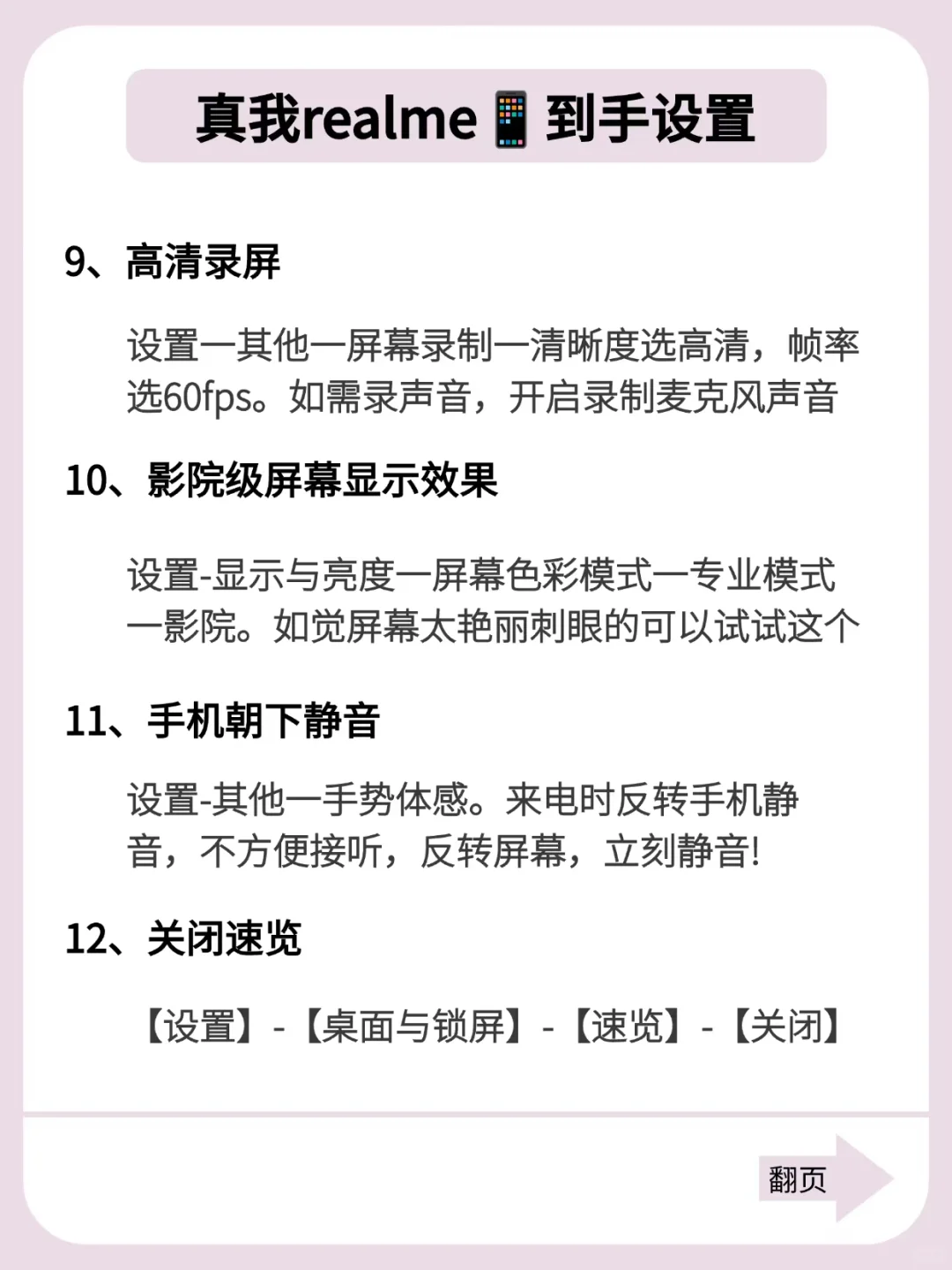 真我realme📱到手设置

9、高清录屏

设置一其他一屏幕录制一清晰度选高清，帧率选60fps。如需录声音，开启录制麦克风声音

10、影院级屏幕显示效果

设置-显示与亮度一屏幕色彩模式一专业模式一影院。如觉屏幕太艳丽刺眼的可以试试这个

11、手机朝下静音

设置-其他一手势体感。来电时反转手机静音，不方便接听，反转屏幕，立刻静音!

12、关闭速览

【设置】-【桌面与锁屏】-【速览】-【关闭】

翻页